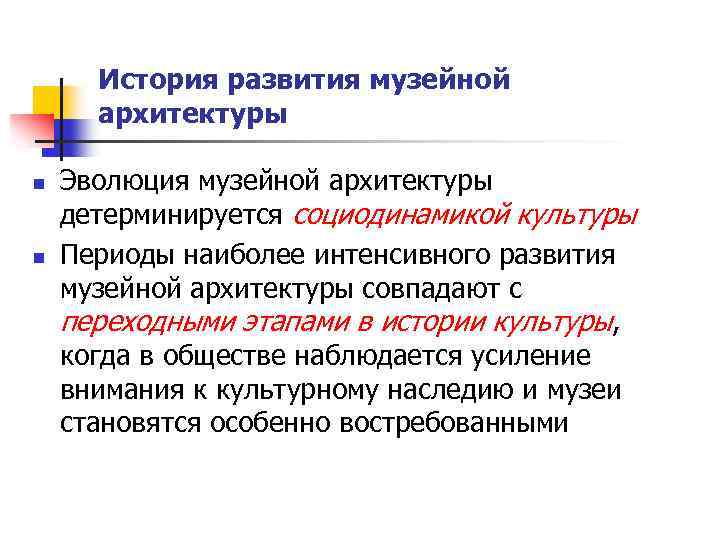 История развития музейной архитектуры

- Эволюция музейной архитектуры детерминируется социодинамикой культуры
- Периоды наиболее интенсивного развития музейной архитектуры совпадают с переходными этапами в истории культуры, когда в обществе наблюдается усиление внимания к культурному наследию и музеи становятся особенно востребованными